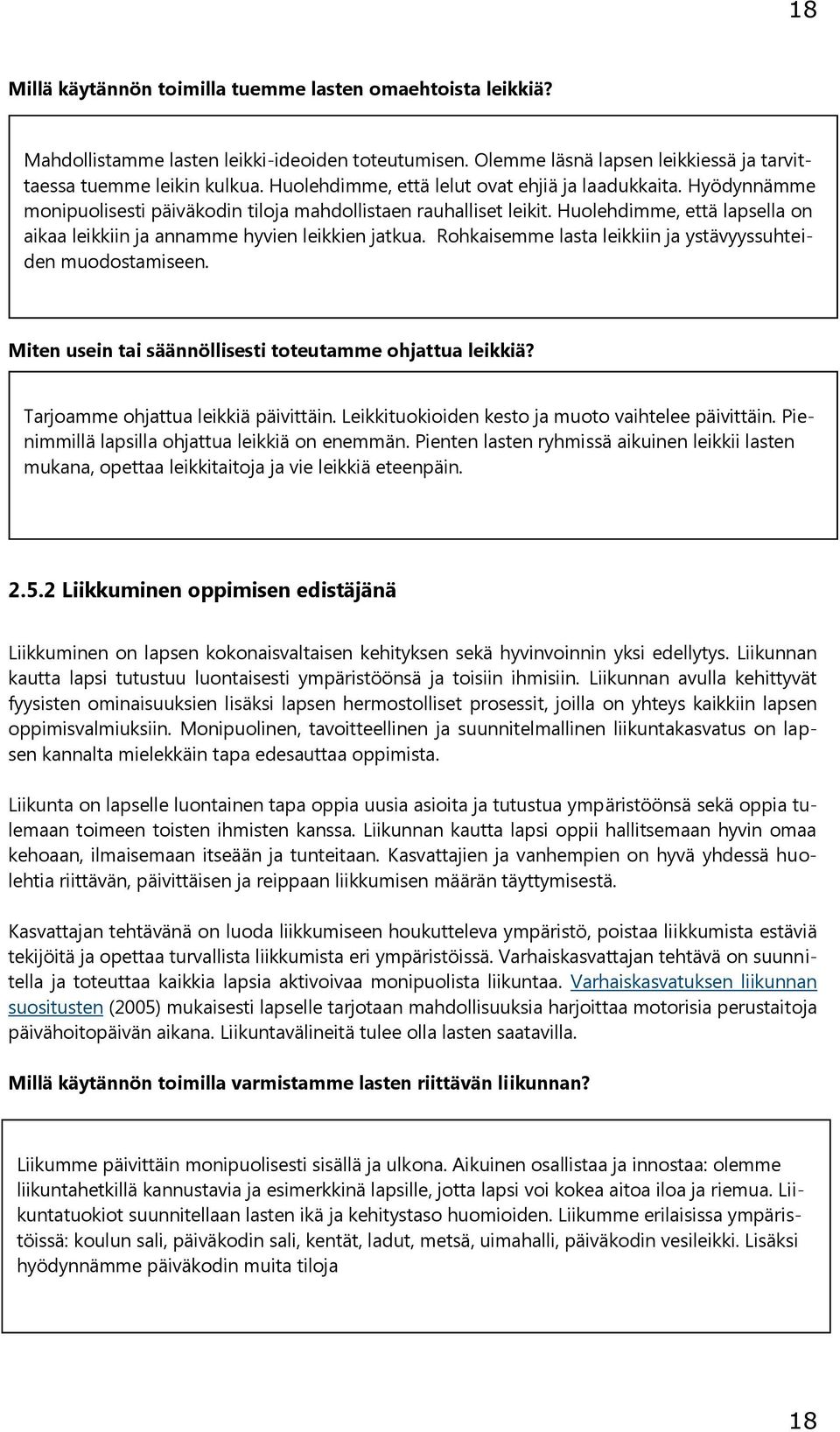 18

Millä käytännön toimilla tuemme lasten omaehtoista leikkiä?

Mahdollistamme lasten leikki-ideoiden toteutumisen. Olemme läsnä lapsen leikkiessä ja tarvittaessa tuemme leikin kulkua. Huolehdimme, että lelut ovat ehjiä ja laadukkaita. Hyödynnämme monipuolisesti päiväkodin tiloja mahdollistaen rauhalliset leikit. Huolehdimme, että lapsella on aikaa leikkiin ja annamme hyvien leikkien jatkua. Rohkaisemme lasta leikkiin ja ystävyyssuhteiden muodostamiseen.

Miten usein tai säännöllisesti toteutamme ohjattua leikkiä?

Tarjoamme ohjattua leikkiä päivittäin. Leikkituokioiden kesto ja muoto vaihtelee päivittäin. Pienimmillä lapsilla ohjattua leikkiä on enemmän. Pienten lasten ryhmissä aikuinen leikkii lasten mukana, opettaa leikkitaitoja ja vie leikkiä eteenpäin.

2.5.2 Liikkuminen oppimisen edistäjänä

Liikkuminen on lapsen kokonaisvaltaisen kehityksen sekä hyvinvoinnin yksi edellytys. Liikunnan kautta lapsi tutustuu luontaisesti ympäristöönsä ja toisiin ihmisiin. Liikunnan avulla kehittyvät fyysisten ominaisuuksien lisäksi lapsen hermostolliset prosessit, joilla on yhteys kaikkiin lapsen oppimisvalmiuksiin. Monipuolinen, tavoitteellinen ja suunnitelmallinen liikuntakasvatus on lapsen kannalta mielekkäin tapa edesauttaa oppimista.

Liikunta on lapselle luontainen tapa oppia uusia asioita ja tutustua ympäristöönsä sekä oppia tulemaan toimeen toisten ihmisten kanssa. Liikunnan kautta lapsi oppii hallitsemaan hyvin omaa kehoaan, ilmaisemaan itseään ja tunteitaan. Kasvattajien ja vanhempien on hyvä yhdessä huolehtia riittävän, päivittäisen ja reippaan liikkumisen määrän täyttymisestä.

Kasvattajan tehtävänä on luoda liikkumiseen houkutteleva ympäristö, poistaa liikkumista estäviä tekijöitä ja opettaa turvallista liikkumista eri ympäristöissä. Varhaiskasvattajan tehtävä on suunnitella ja toteuttaa kaikkia lapsia aktivoivaa monipuolista liikuntaa. Varhaiskasvatuksen liikunnan suositusten (2005) mukaisesti lapselle tarjotaan mahdollisuuksia harjoittaa motorisia perustaitoja päivähoitopäivän aikana. Liikuntavälineitä tulee olla lasten saatavilla.

Millä käytännön toimilla varmistamme lasten riittävän liikunnan?

Liikumme päivittäin monipuolisesti sisällä ja ulkona. Aikuinen osallistaa ja innostaa: olemme liikuntahetkillä kannustavia ja esimerkkinä lapsille, jotta lapsi voi kokea aitoa iloa ja riemua. Liikuntatuokiot suunnitellaan lasten ikä ja kehitystaso huomioiden. Liikumme erilaisissa ympäristöissä: koulun sali, päiväkodin sali, kentät, ladut, metsä, uimahalli, päiväkodin vesileikki. Lisäksi hyödynnämme päiväkodin muita tiloja

18